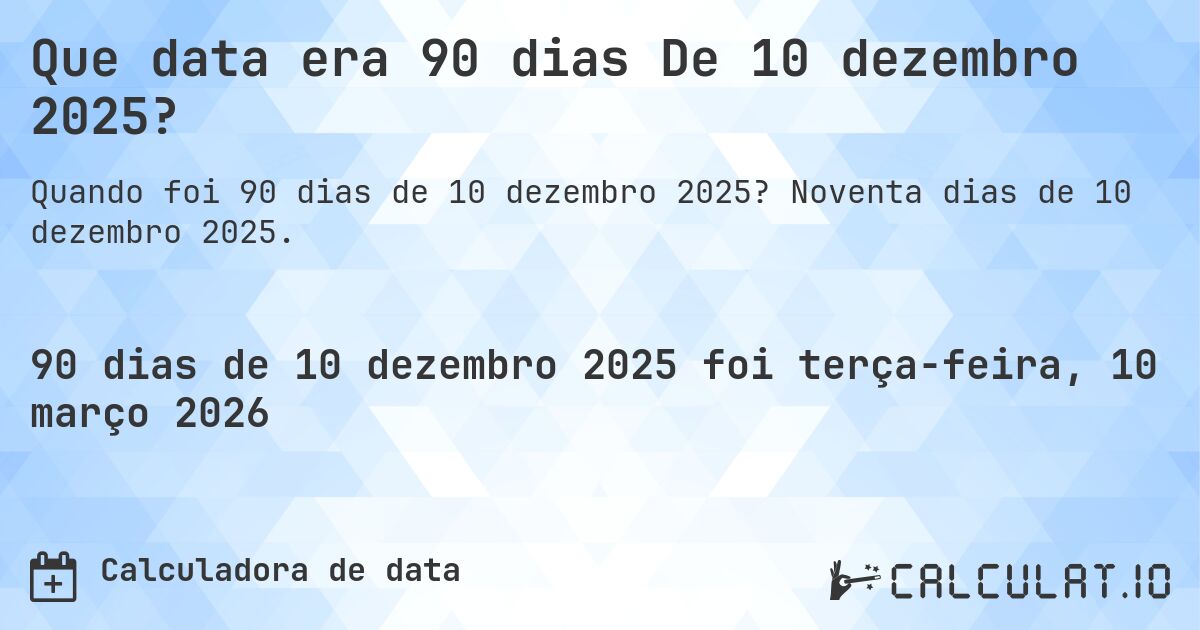 Que data era 90 dias De 10 dezembro 2025?

Quando foi 90 dias de 10 dezembro 2025? Noventa dias de 10 dezembro 2025.

90 dias de 10 dezembro 2025 foi terça-feira, 10 março 2026

Calculadora de data

CALCULAT.IO